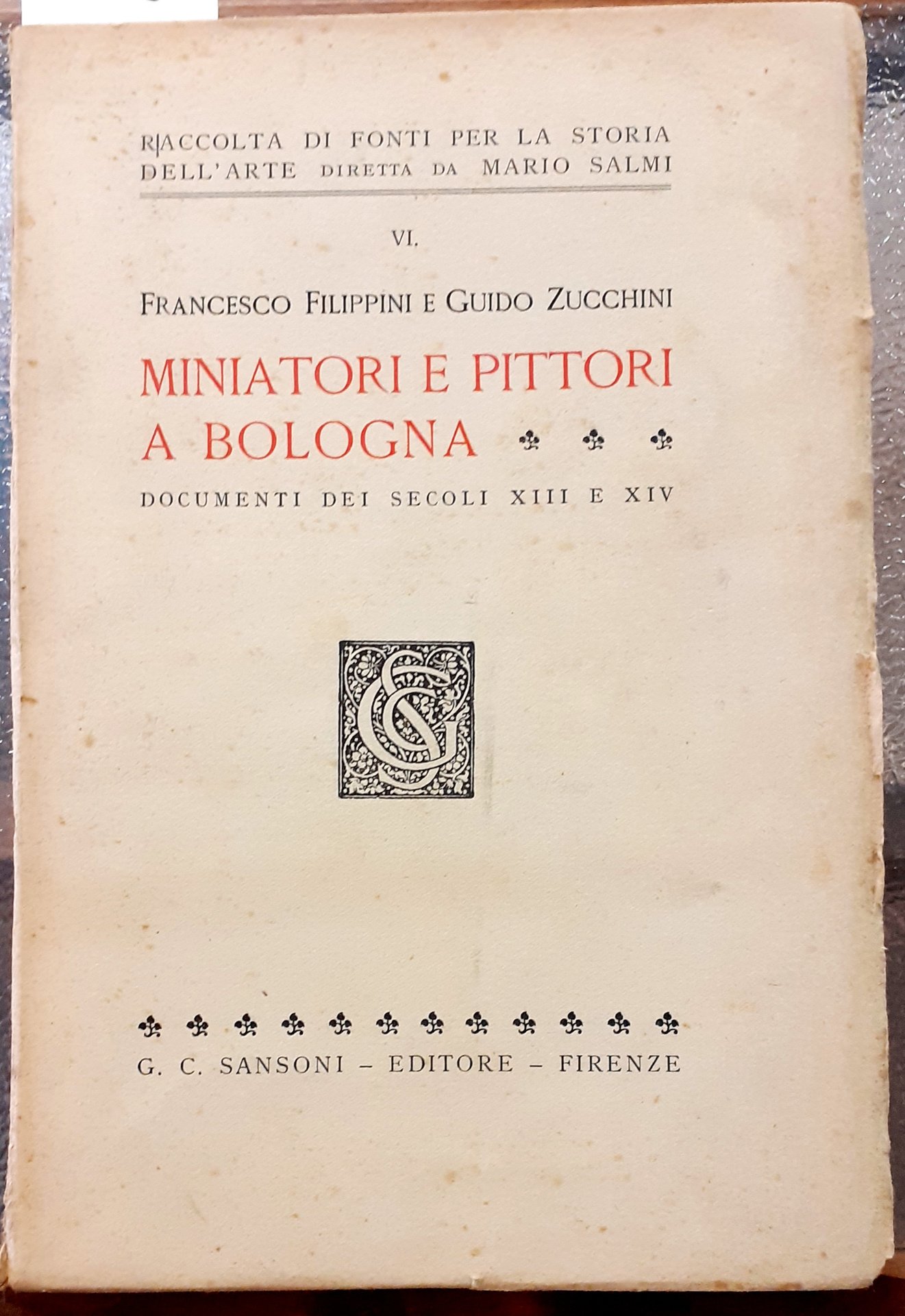 RACCOLTA DI FONTI PER LA STORIA DELL'ARTE DIRETTA DA MARIO SALMI

VI.

FRANCESCO FILIPPINI E GUIDO ZUCCHINI

MINIATORI E PITTORI A BOLOGNA

DOCUMENTI DEI SECOLI XIII E XIV

G. C. SANSONI - EDITORE - FIRENZE